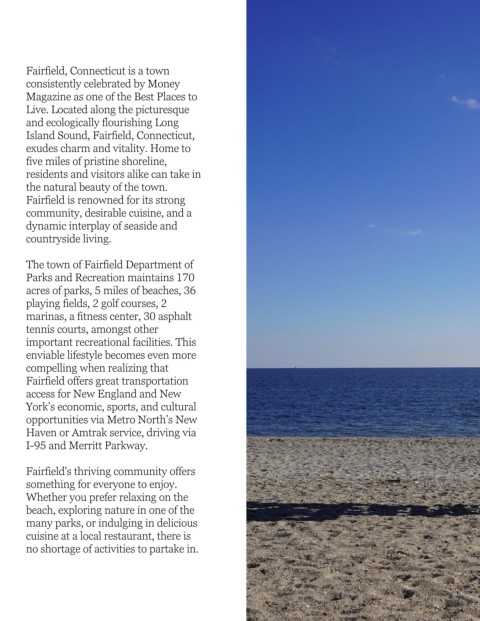 Fairfield, Connecticut is a town consistently celebrated by Money Magazine as one of the Best Places to Live. Located along the picturesque and ecologically flourishing Long Island Sound, Fairfield, Connecticut, exudes charm and vitality. Home to five miles of pristine shoreline, residents and visitors alike can take in the natural beauty of the town. Fairfield is renowned for its strong community, desirable cuisine, and a dynamic interplay of seaside and countryside living.

The town of Fairfield Department of Parks and Recreation maintains 170 acres of parks, 5 miles of beaches, 36 playing fields, 2 golf courses, 2 marinas, a fitness center, 30 asphalt tennis courts, amongst other important recreational facilities. This enviable lifestyle becomes even more compelling when realizing that Fairfield offers great transportation access for New England and New York's economic, sports, and cultural opportunities via Metro North's New Haven or Amtrak service, driving via I-95 and Merritt Parkway.

Fairfield's thriving community offers something for everyone to enjoy. Whether you prefer relaxing on the beach, exploring nature in one of the many parks, or indulging in delicious cuisine at a local restaurant, there is no shortage of activities to partake in.